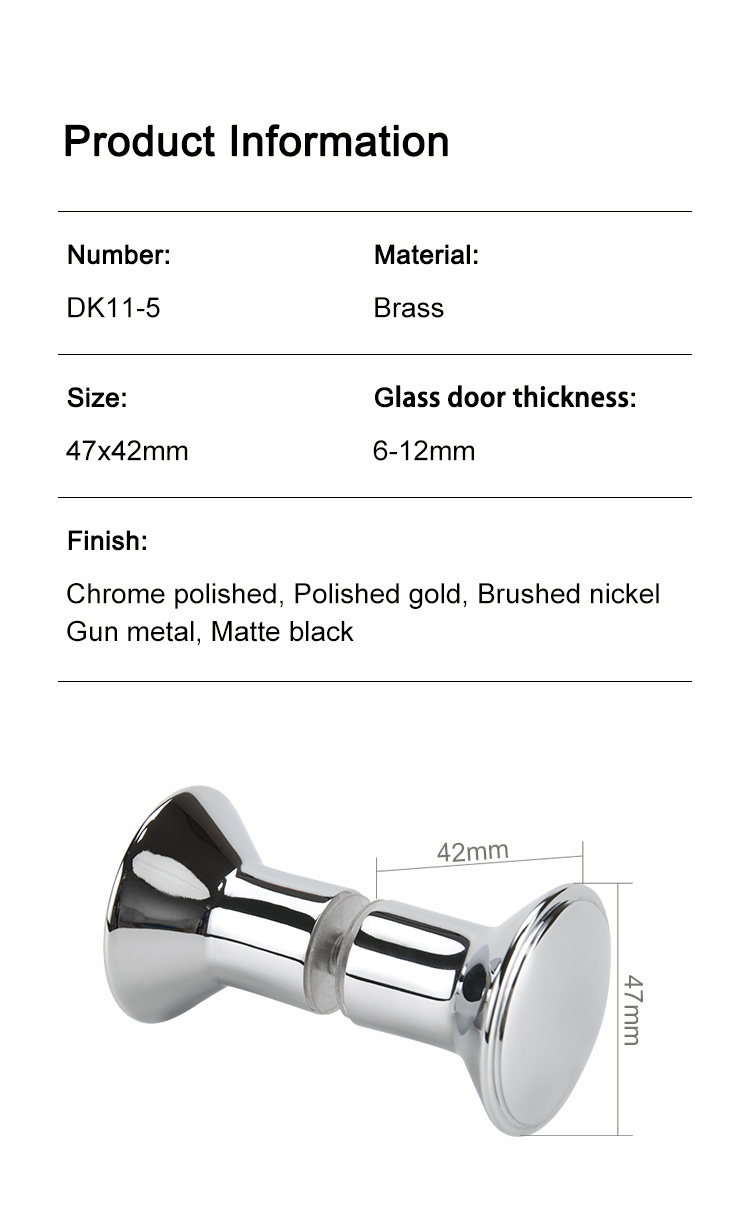 Product Information

Number:
DK11-5

Material:
Brass

Size:
47x42mm

Glass door thickness:
6-12mm

Finish:
Chrome polished, Polished gold, Brushed nickel
Gun metal, Matte black

42mm

47mm